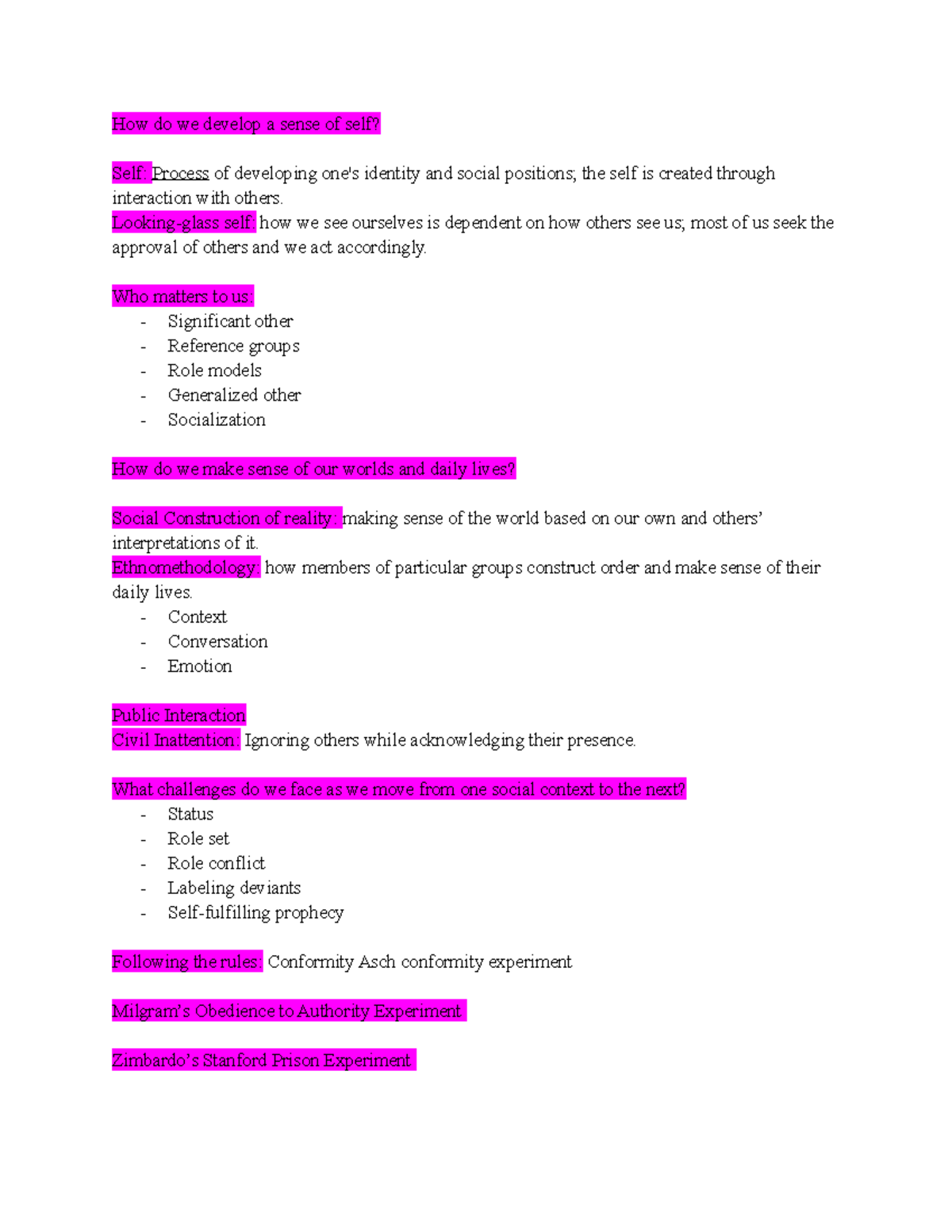 How do we develop a sense of self?

Self: Process of developing one's identity and social positions; the self is created through interaction with others.
Looking-glass self: how we see ourselves is dependent on how others see us; most of us seek the approval of others and we act accordingly.

Who matters to us:
- Significant other
- Reference groups
- Role models
- Generalized other
- Socialization

How do we make sense of our worlds and daily lives?

Social Construction of reality: making sense of the world based on our own and others' interpretations of it.
Ethnomethodology: how members of particular groups construct order and make sense of their daily lives.
- Context
- Conversation
- Emotion

Public Interaction
Civil Inattention: Ignoring others while acknowledging their presence.

What challenges do we face as we move from one social context to the next?
- Status
- Role set
- Role conflict
- Labeling deviants
- Self-fulfilling prophecy

Following the rules: Conformity Asch conformity experiment

Milgram's Obedience to Authority Experiment

Zimbardo's Stanford Prison Experiment